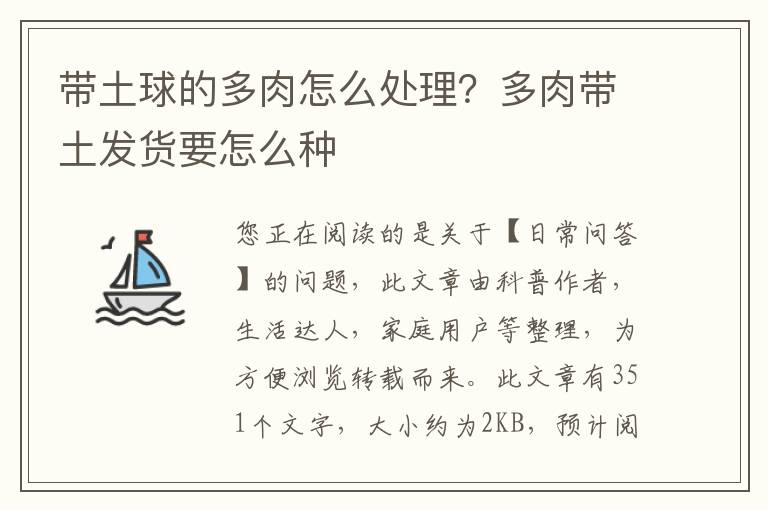 带土球的多肉怎么处理？多肉带土发货要怎么种

您正在阅读的是关于【日常问答】的问题，此文章由科普作者，生活达人，家庭用户等整理，为方便浏览转载而来。此文章有351个文字，大小约为2KB，预计阅